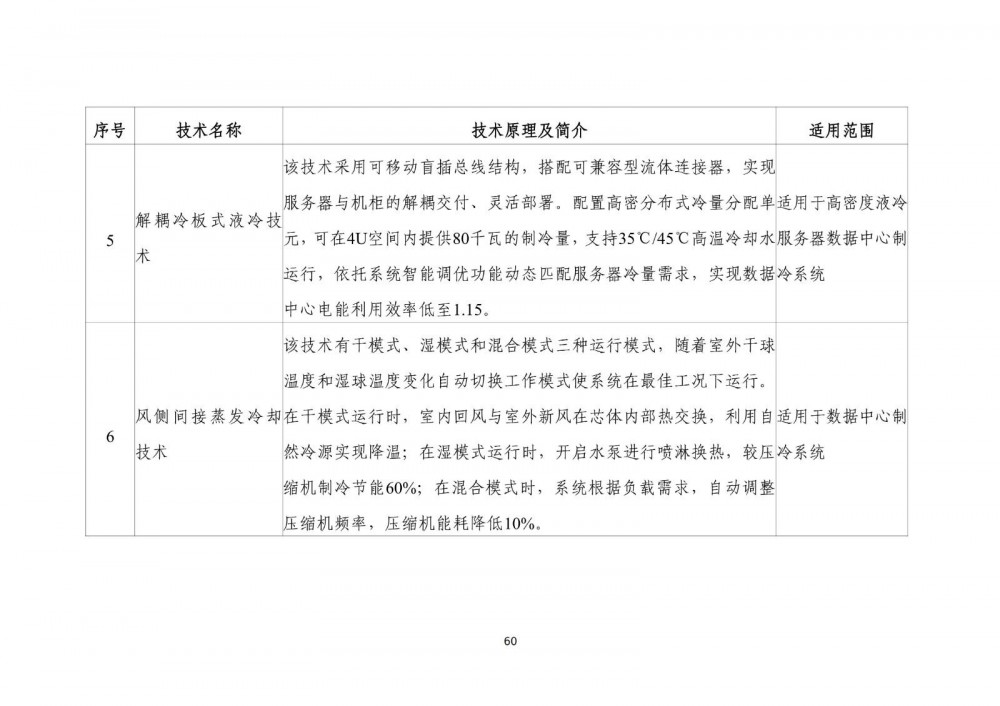 | 序号 | 技术名称 | 技术原理及简介 | 适用范围 |
|---|---|---|---|
| 5 | 解耦冷板式液冷技术 | 该技术采用可移动盲插总线结构，搭配可兼容型流体连接器，实现服务器与机柜的解耦交付、灵活部署。配置高密分布式冷量分配单元，可在4U空间内提供80千瓦的制冷量，支持35℃/45℃高温冷却水运行，依托系统智能调优功能动态匹配服务器冷量需求，实现数据中心电能利用效率低至1.15。 | 适用于高密度液冷服务器数据中心制冷系统 |
| 6 | 风侧间接蒸发冷却技术 | 该技术有干模式、湿模式和混合模式三种运行模式，随着室外干球温度和湿球温度变化自动切换工作模式使系统在最佳工况下运行。在干模式运行时，室内回风与室外新风在芯体内部热交换，利用自然冷源实现降温；在湿模式运行时，开启水泵进行喷淋换热，较压缩机制冷节能60%；在混合模式时，系统根据负载需求，自动调整压缩机频率，压缩机能耗降低10%。 | 适用于数据中心制冷系统 |

60